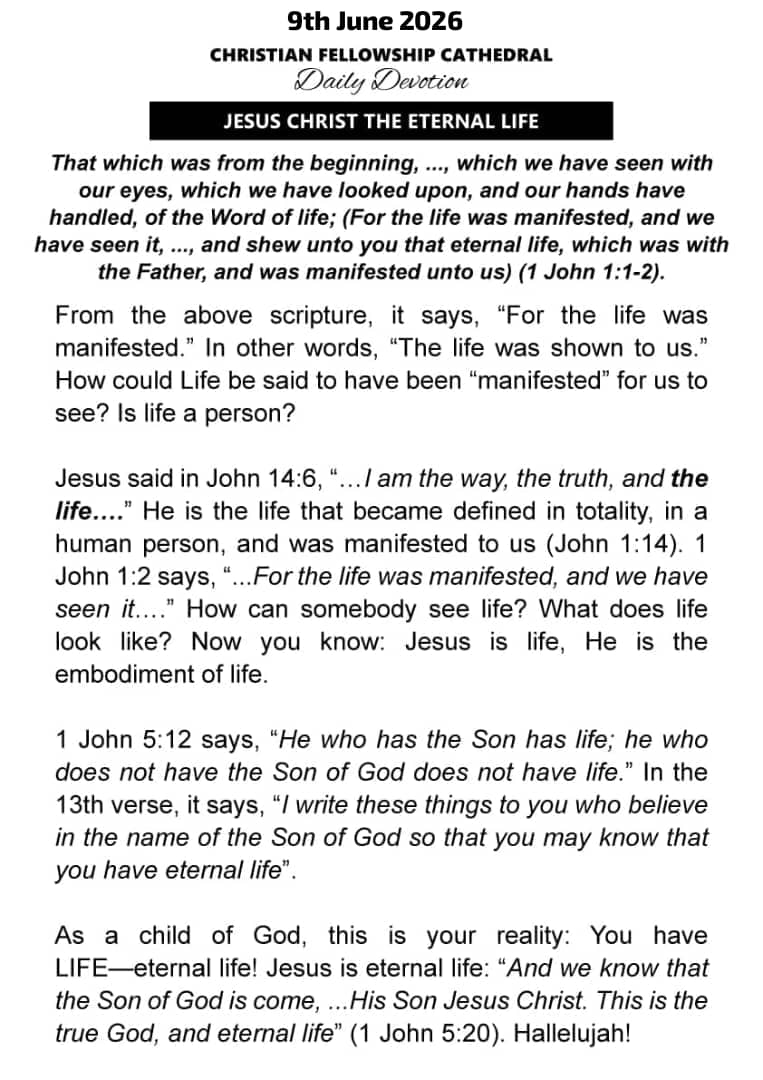 9th June 2026

CHRISTIAN FELLOWSHIP CATHEDRAL

Daily Devotion

JESUS CHRIST THE ETERNAL LIFE

That which was from the beginning, ..., which we have seen with our eyes, which we have looked upon, and our hands have handled, of the Word of life; (For the life was manifested, and we have seen it, ..., and shew unto you that eternal life, which was with the Father, and was manifested unto us) (1 John 1:1-2).

From the above scripture, it says, “For the life was manifested.” In other words, “The life was shown to us.” How could Life be said to have been “manifested” for us to see? Is life a person?

Jesus said in John 14:6, “…I am the way, the truth, and the life….” He is the life that became defined in totality, in a human person, and was manifested to us (John 1:14). 1 John 1:2 says, “...For the life was manifested, and we have seen it….” How can somebody see life? What does life look like? Now you know: Jesus is life, He is the embodiment of life.

1 John 5:12 says, “He who has the Son has life; he who does not have the Son of God does not have life.” In the 13th verse, it says, “I write these things to you who believe in the name of the Son of God so that you may know that you have eternal life”.

As a child of God, this is your reality: You have LIFE—eternal life! Jesus is eternal life: “And we know that the Son of God is come, ...His Son Jesus Christ. This is the true God, and eternal life” (1 John 5:20). Hallelujah!